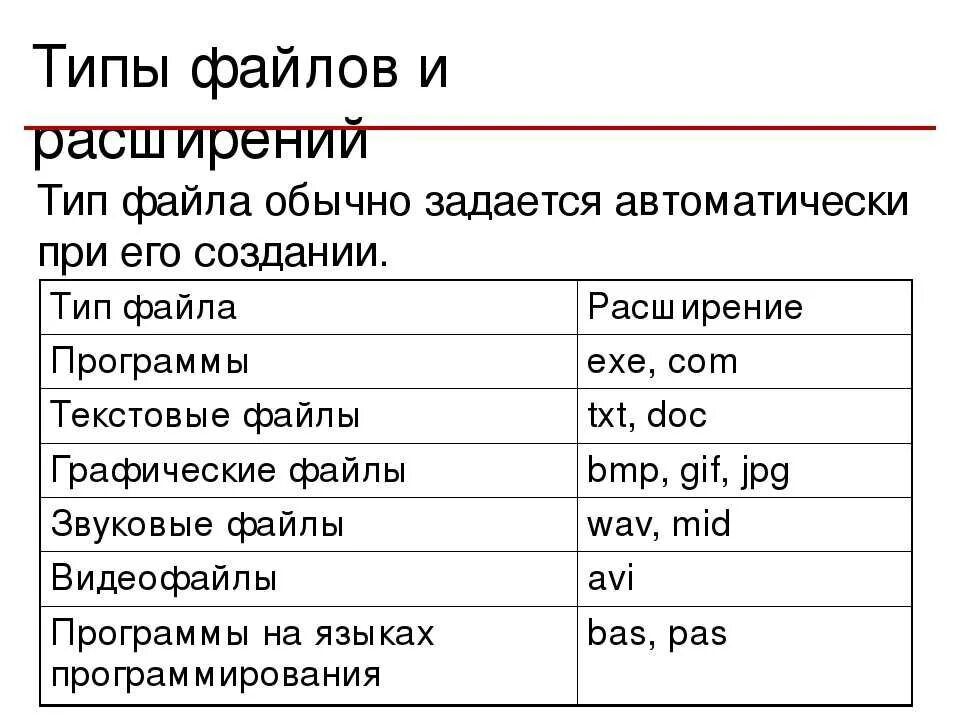 Типы файлов и расширений

Тип файла обычно задается автоматически при его создании.

| Тип файла | Расширение |
|---|---|
| Программы | exe, com |
| Текстовые файлы | txt, doc |
| Графические файлы | bmp, gif, jpg |
| Звуковые файлы | wav, mid |
| Видеофайлы | avi |
| Программы на языках программирования | bas, pas |